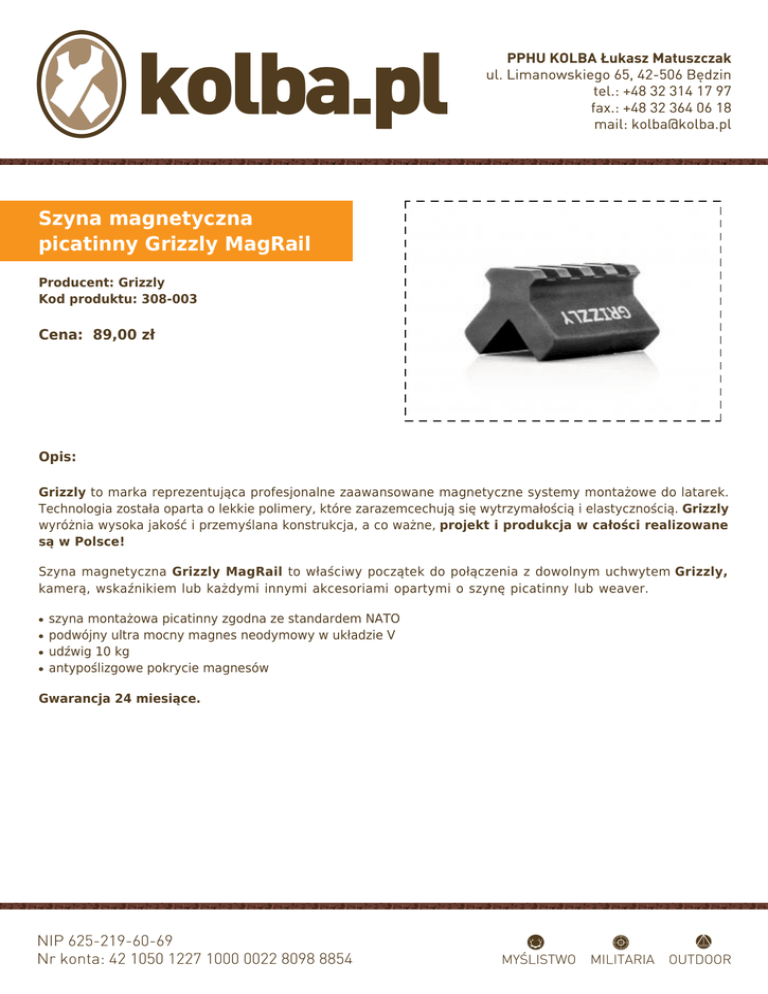 kolba.pl

PPHU KOLBA Łukasz Matuszczak
ul. Limanowskiego 65, 42-506 Będzin
tel.: +48 32 314 17 97
fax.: +48 32 364 06 18
mail: kolba@kolba.pl

Szyna magnetyczna picatinny Grizzly MagRail

Producent: Grizzly
Kod produktu: 308-003

Cena: 89,00 zł

GRIZZLY

Opis:

Grizzly to marka reprezentująca profesjonalne zaawansowane magnetyczne systemy montażowe do latarek. Technologia została oparta o lekkie polimery, które zarazemcechują się wytrzymałością i elastycznością. Grizzly wyróżnia wysoka jakość i przemyślana konstrukcja, a co ważne, projekt i produkcja w całości realizowane są w Polsce!

Szyna magnetyczna Grizzly MagRail to właściwy początek do połączenia z dowolnym uchwytem Grizzly, kamerą, wskaźnikiem lub każdymi innymi akcesoriami opartymi o szynę picatinny lub weaver.

• szyna montażowa picatinny zgodna ze standardem NATO
• podwójny ultra mocny magnes neodymowy w układzie V
• udźwig 10 kg
• antypoślizgowe pokrycie magnesów

Gwarancja 24 miesiące.

NIP 625-219-60-69
Nr konta: 42 1050 1227 1000 0022 8098 8854

MYŚLISTWO MILITARIA OUTDOOR